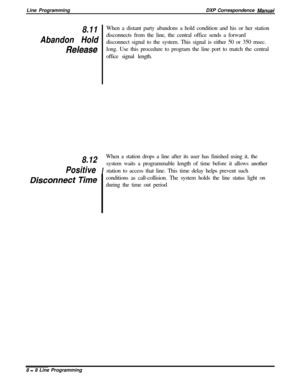 Line Programming

DXP Correspondence Manual

8.11
Abandon Hold
Release

When a distant party abandons a hold condition and his or her station disconnects from the line, the central office sends a forward disconnect signal to the system. This signal is either 50 or 350 msec. long. Use this procedure to program the line port to match the central office signal length.

8.12
Positive
Disconnect Time

When a station drops a line after its user has finished using it, the system waits a programmable length of time before it allows another station to access that line. This time delay helps prevent such conditions as call-collision. The system holds the line status light on during the time out period.

8 – 8 Line Programming